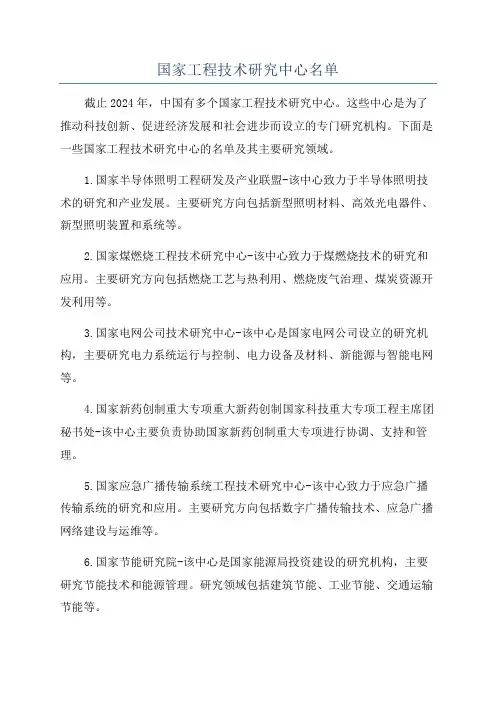 国家工程技术研究中心名单

截止 2024 年，中国有多个国家工程技术研究中心。这些中心是为了推动科技创新、促进经济发展和社会进步而设立的专门研究机构。下面是一些国家工程技术研究中心的名单及其主要研究领域。

1.国家半导体照明工程研发及产业联盟-该中心致力于半导体照明技术的研究和产业发展。主要研究方向包括新型照明材料、高效光电器件、新型照明装置和系统等。

2.国家煤燃烧工程技术研究中心-该中心致力于煤燃烧技术的研究和应用。主要研究方向包括燃烧工艺与热利用、燃烧废气治理、煤炭资源开发利用等。

3.国家电网公司技术研究中心-该中心是国家电网公司设立的研究机构，主要研究电力系统运行与控制、电力设备及材料、新能源与智能电网等。

4.国家新药创制重大专项重大新药创制国家科技重大专项工程主席团秘书处-该中心主要负责协助国家新药创制重大专项进行协调、支持和管理。

5.国家应急广播传输系统工程技术研究中心-该中心致力于应急广播传输系统的研究和应用。主要研究方向包括数字广播传输技术、应急广播网络建设与运维等。

6.国家节能研究院-该中心是国家能源局投资建设的研究机构，主要研究节能技术和能源管理。研究领域包括建筑节能、工业节能、交通运输节能等。